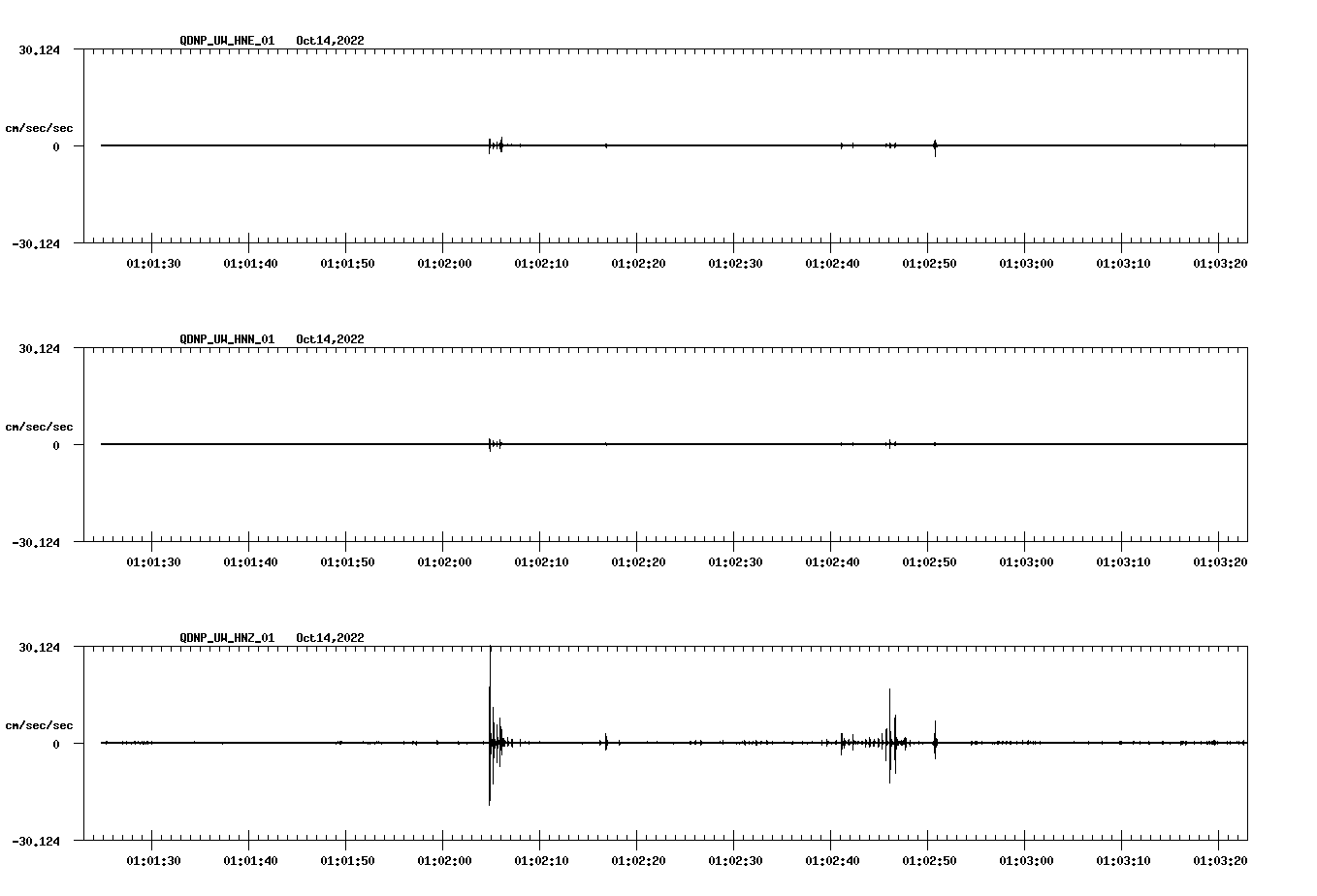 QDNP_UW_HNE_01 Oct14,2022

30.124

cm/sec/sec

0

-30.124

01:01:30 01:01:40 01:01:50 01:02:00 01:02:10 01:02:20 01:02:30 01:02:40 01:02:50 01:03:00 01:03:10 01:03:20

QDNP_UW_HNN_01 Oct14,2022

30.124

cm/sec/sec

0

-30.124

01:01:30 01:01:40 01:01:50 01:02:00 01:02:10 01:02:20 01:02:30 01:02:40 01:02:50 01:03:00 01:03:10 01:03:20

QDNP_UW_HNZ_01 Oct14,2022

30.124

cm/sec/sec

0

-30.124

01:01:30 01:01:40 01:01:50 01:02:00 01:02:10 01:02:20 01:02:30 01:02:40 01:02:50 01:03:00 01:03:10 01:03:20